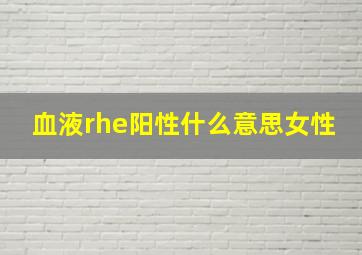 血液rhe阳性什么意思女性